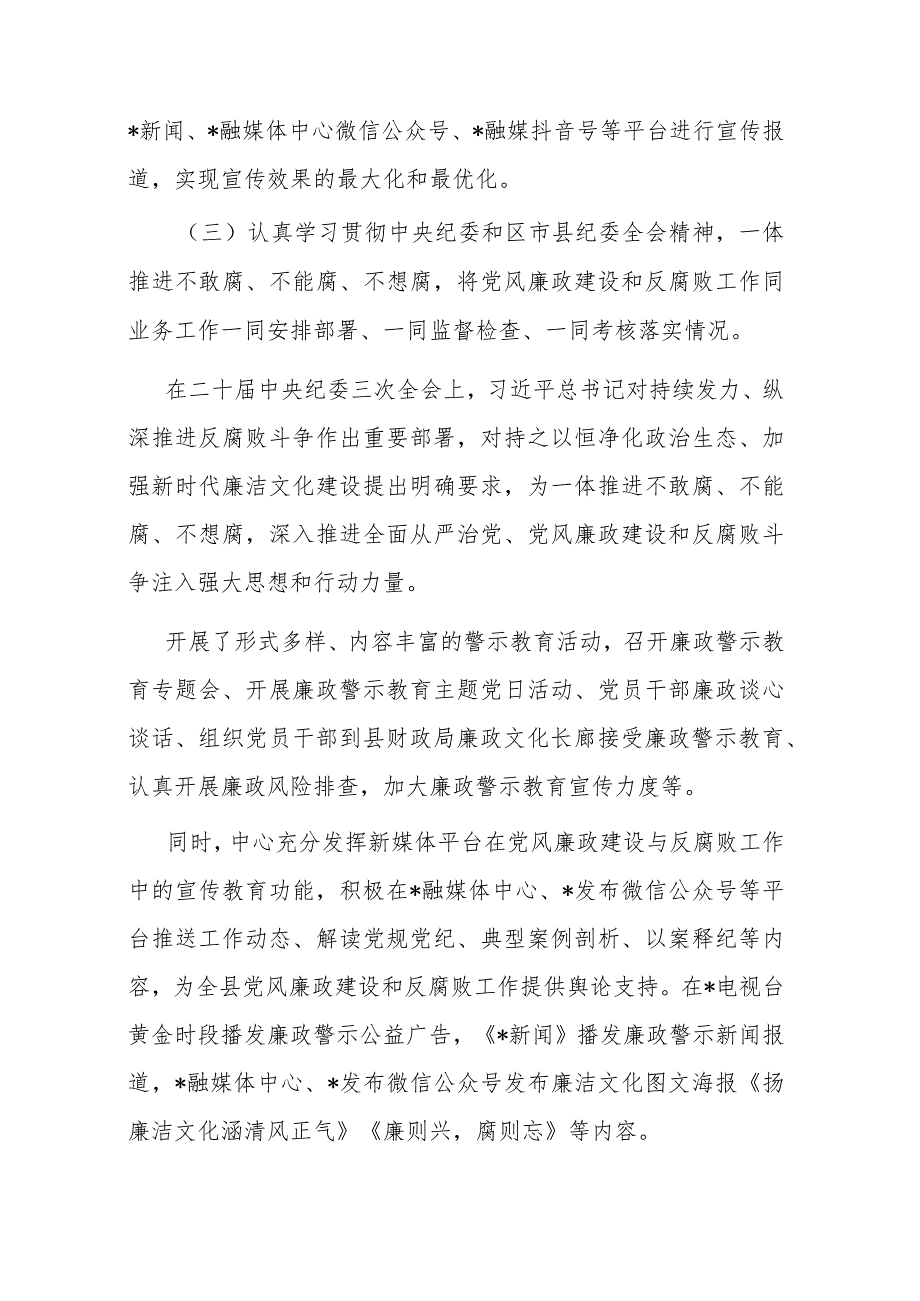 *新闻、*融媒体中心微信公众号、*融媒抖音号等平台进行宣传报道，实现宣传效果的最大化和最优化。

（三）认真学习贯彻中央纪委和区市县纪委全会精神，一体推进不敢腐、不能腐、不想腐，将党风廉政建设和反腐败工作同业务工作一同安排部署、一同监督检查、一同考核落实情况。

在二十届中央纪委三次全会上，习近平总书记对持续发力、纵深推进反腐败斗争作出重要部署，对持之以恒净化政治生态、加强新时代廉洁文化建设提出明确要求，为一体推进不敢腐、不能腐、不想腐，深入推进全面从严治党、党风廉政建设和反腐败斗争注入强大思想和行动力量。

开展了形式多样、内容丰富的警示教育活动，召开廉政警示教育专题会、开展廉政警示教育主题党日活动、党员干部廉政谈心谈话、组织党员干部到县财政局廉政文化长廊接受廉政警示教育、认真开展廉政风险排查，加大廉政警示教育宣传力度等。

同时，中心充分发挥新媒体平台在党风廉政建设与反腐败工作中的宣传教育功能，积极在*融媒体中心、*发布微信公众号等平台推送工作动态、解读党规党纪、典型案例剖析、以案释纪等内容，为全县党风廉政建设和反腐败工作提供舆论支持。在*电视台黄金时段播发廉政警示公益广告，《*新闻》播发廉政警示新闻报道，*融媒体中心、*发布微信公众号发布廉洁文化图文海报《扬廉洁文化涵清风正气》《廉则兴，腐则忘》等内容。